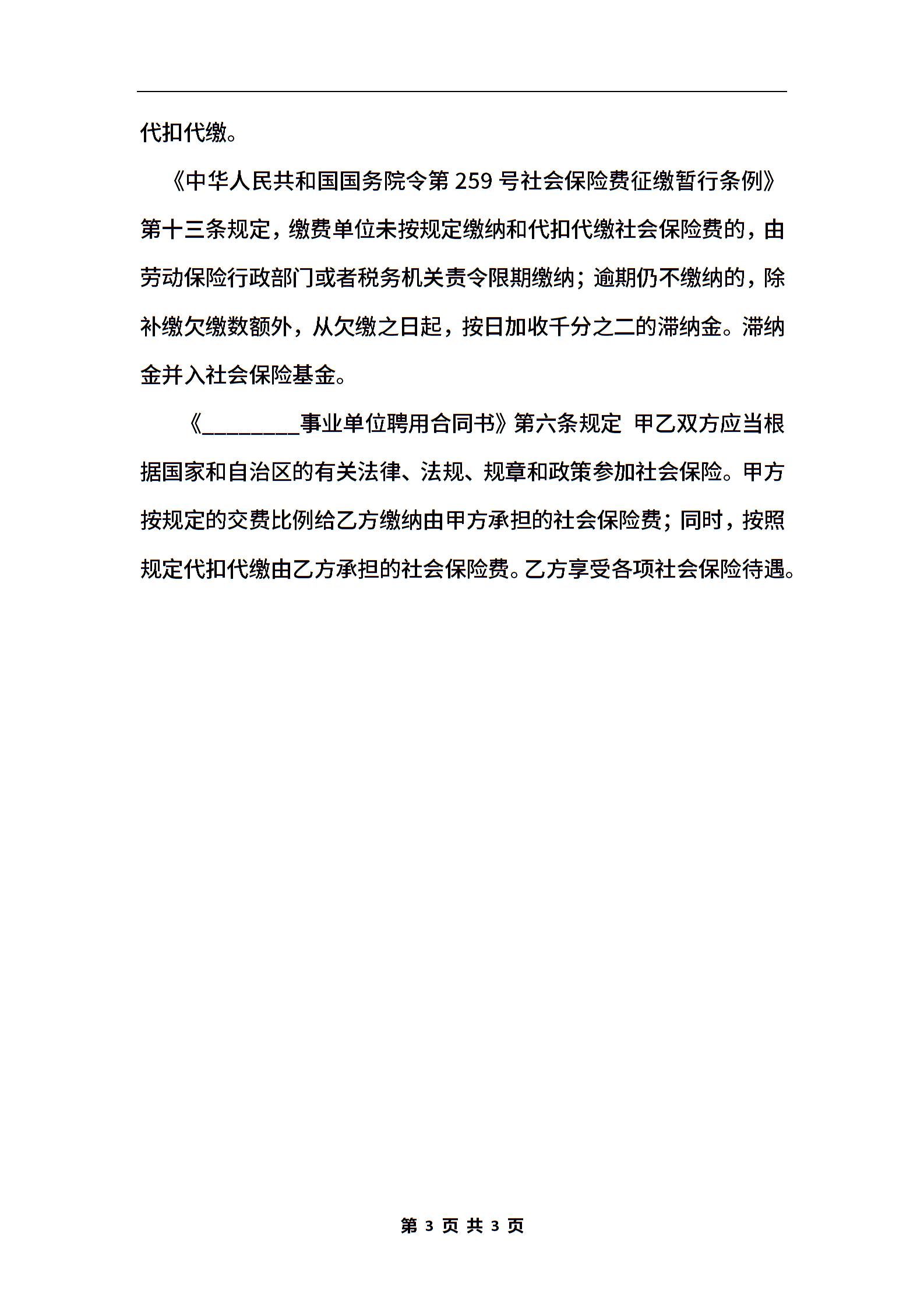 代扣代缴。

《中华人民共和国国务院令第 259 号社会保险费征缴暂行条例》第十三条规定，缴费单位未按规定缴纳和代扣代缴社会保险费的，由劳动保险行政部门或者税务机关责令限期缴纳；逾期仍不缴纳的，除补缴欠缴数额外，从欠缴之日起，按日加收千分之二的滞纳金。滞纳金并入社会保险基金。

《________事业单位聘用合同书》第六条规定 甲乙双方应当根据国家和自治区的有关法律、法规、规章和政策参加社会保险。甲方按规定的交费比例给乙方缴纳由甲方承担的社会保险费；同时，按照规定代扣代缴由乙方承担的社会保险费。乙方享受各项社会保险待遇。

第 3 页 共 3 页